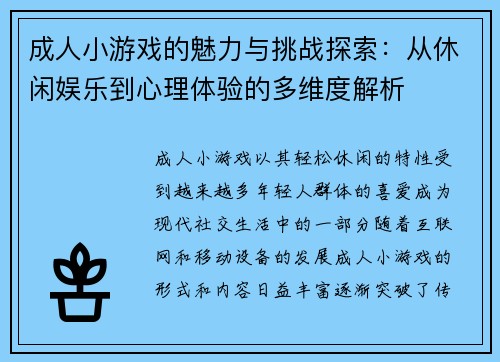 成人小游戏的魅力与挑战探索：从休闲娱乐到心理体验的多维度解析

成人小游戏以其轻松休闲的特性受到越来越多年轻人群体的喜爱成为现代社交生活中的一部分随着互联网和移动设备的发展成人小游戏的形式和内容日益丰富逐渐突破了传